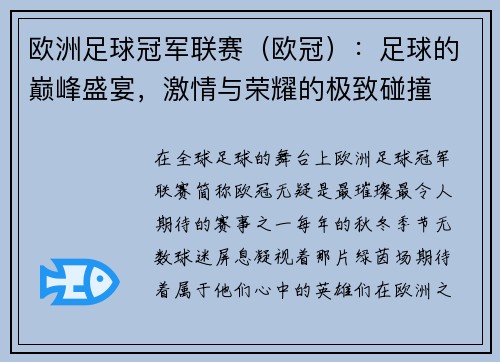 欧洲足球冠军联赛（欧冠）：足球的巅峰盛宴，激情与荣耀的极致碰撞

在全球足球的舞台上欧洲足球冠军联赛简称欧冠无疑是最璀璨最令人期待的赛事之一每年的秋冬季节无数球迷屏息凝视着那片绿茵场期待着属于他们心中的英雄们在欧洲之